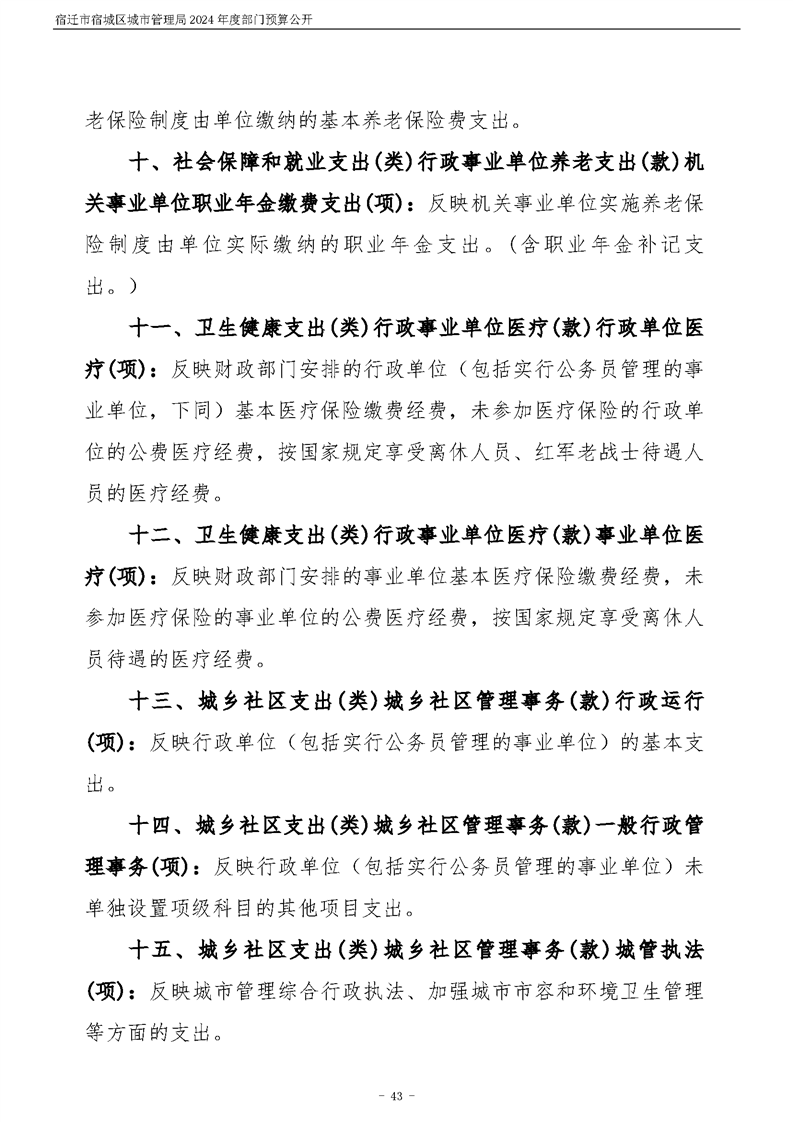 宿迁市宿城区城市管理局2024年度部门预算公开

老保险制度由单位缴纳的基本养老保险费支出。

十、社会保障和就业支出(类)行政事业单位养老支出(款)机关事业单位职业年金缴费支出(项)：反映机关事业单位实施养老保险制度由单位实际缴纳的职业年金支出。(含职业年金补记支出。)

十一、卫生健康支出(类)行政事业单位医疗(款)行政单位医疗(项)：反映财政部门安排的行政单位（包括实行公务员管理的事业单位，下同）基本医疗保险缴费经费，未参加医疗保险的行政单位的公费医疗经费，按国家规定享受离休人员、红军老战士待遇人员的医疗经费。

十二、卫生健康支出(类)行政事业单位医疗(款)事业单位医疗(项)：反映财政部门安排的事业单位基本医疗保险缴费经费，未参加医疗保险的事业单位的公费医疗经费，按国家规定享受离休人员待遇的医疗经费。

十三、城乡社区支出(类)城乡社区管理事务(款)行政运行(项)：反映行政单位（包括实行公务员管理的事业单位）的基本支出。

十四、城乡社区支出(类)城乡社区管理事务(款)一般行政管理事务(项)：反映行政单位（包括实行公务员管理的事业单位）未单独设置项级科目的其他项目支出。

十五、城乡社区支出(类)城乡社区管理事务(款)城管执法(项)：反映城市管理综合行政执法、加强城市市容和环境卫生管理等方面的支出。

- 43 -